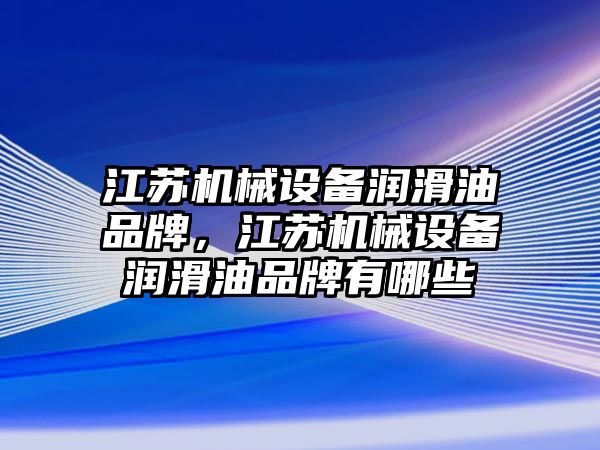 江苏机械设备润滑油品牌，江苏机械设备润滑油品牌有哪些